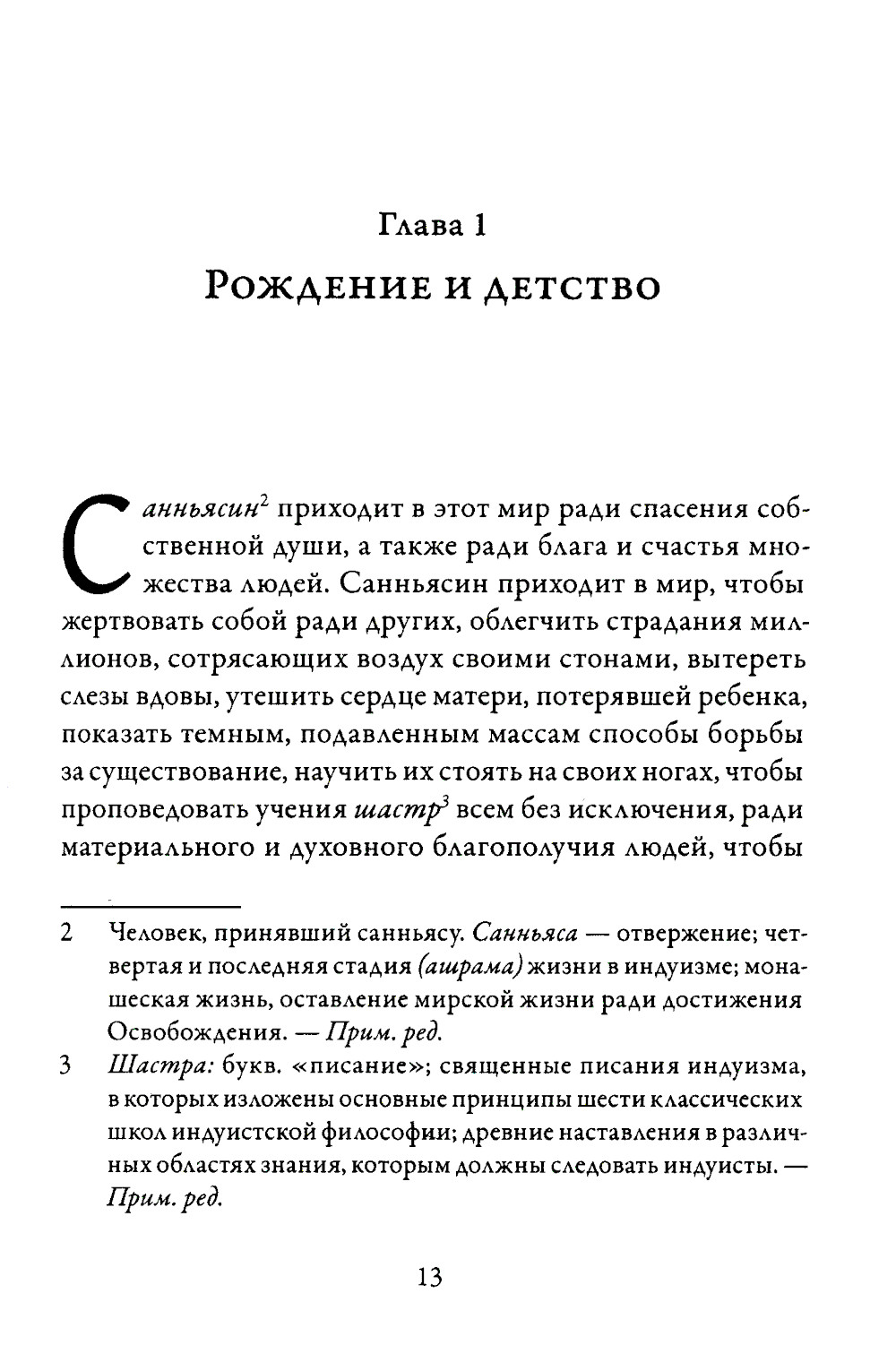 Глава 1

Рождение и детство

Санньясин$^2$ приходит в этот мир ради спасения собственной души, а также ради блага и счастья множества людей. Санньясин приходит в мир, чтобы жертвовать собой ради других, облегчить страдания миллионов, сотрясающих воздух своими стонами, вытереть слезы вдовы, утешить сердце матери, потерявшей ребенка, показать темным, подавленным массам способы борьбы за существование, научить их стоять на своих ногах, чтобы проповедовать учения шастр$^3$ всем без исключения, ради материального и духовного благополучия людей, чтобы

2 Человек, принявший санньясу. Санньяса — отвержение; четвертая и последняя стадия (ашрама) жизни в индуизме; монашеская жизнь, оставление мирской жизни ради достижения Освобождения. — Прим. ред.

3 Шастра: букв. «писание»; священные писания индуизма, в которых изложены основные принципы шести классических школ индуистской философии; древние наставления в различных областях знания, которым должны следовать индуисты. — Прим. ред.

13